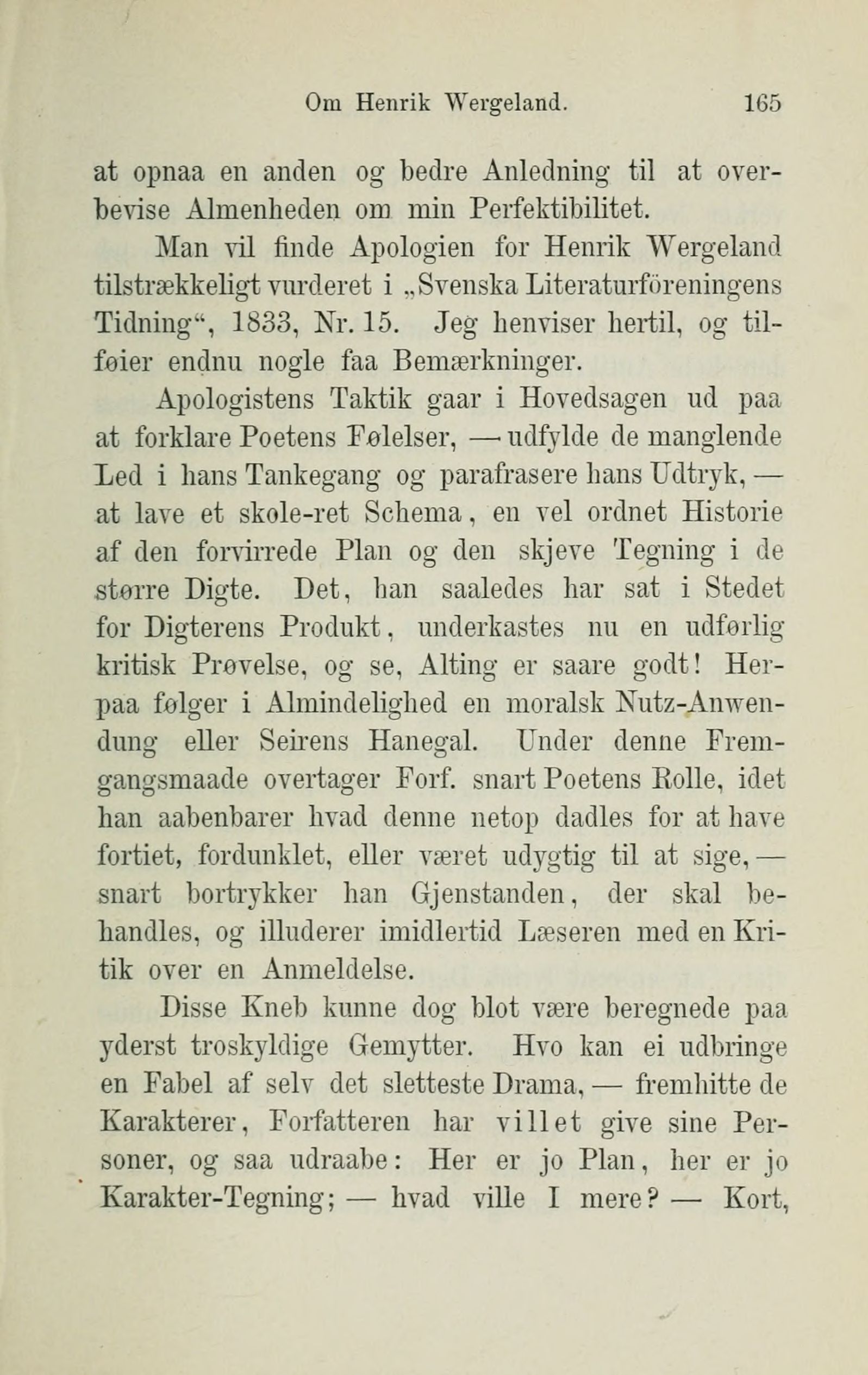 Om Henrik Wergeland. 165

at opnaa en anden og bedre Anledning til at overbevise Almenheden om min Perfektibilitet.

Man vil finde Apologien for Henrik Wergeland tilstrækkeligt vurderet i „Svenska Literaturföreningens Tidning“, 1833, Nr. 15. Jeg henviser hertil, og tilføier endnu nogle faa Bemærkninger.

Apologistens Taktik gaar i Hovedsagen ud paa at forklare Poetens Følelser, — udfylde de manglende Led i hans Tankegang og parafrasere hans Udtryk, — at lave et skole-ret Schema, en vel ordnet Historie af den forvirrede Plan og den skjeve Tegning i de større Digte. Det, han saaledes har sat i Stedet for Digterens Produkt, underkastes nu en udførlig kritisk Prøvelse, og se, Alting er saare godt! Herpaa følger i Almindelighed en moralsk Nutz-Anwendung eller Seirens Hanegal. Under denne Fremgangsmaade overtager Forf. snart Poetens Rolle, idet han aabenbarer hvad denne netop dadles for at have fortiet, fordunklet, eller været udygtig til at sige, — snart bortrykker han Gjenstanden, der skal behandles, og illuderer imidlertid Læseren med en Kritik over en Anmeldelse.

Disse Kneb kunne dog blot være beregnede paa yderst troskyldige Gemytter. Hvo kan ei udbringe en Fabel af selv det sletteste Drama, — fremhitte de Karakterer, Forfatteren har villet give sine Personer, og saa udraabe: Her er jo Plan, her er jo Karakter-Tegning; — hvad ville I mere? — Kort,